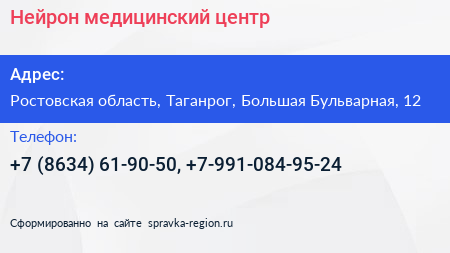 Нейрон медицинский центр

Адрес:

Ростовская область, Таганрог, Большая Бульварная, 12

Телефон:

+7 (8634) 61-90-50, +7-991-084-95-24

Сформированно на сайте spravka-region.ru